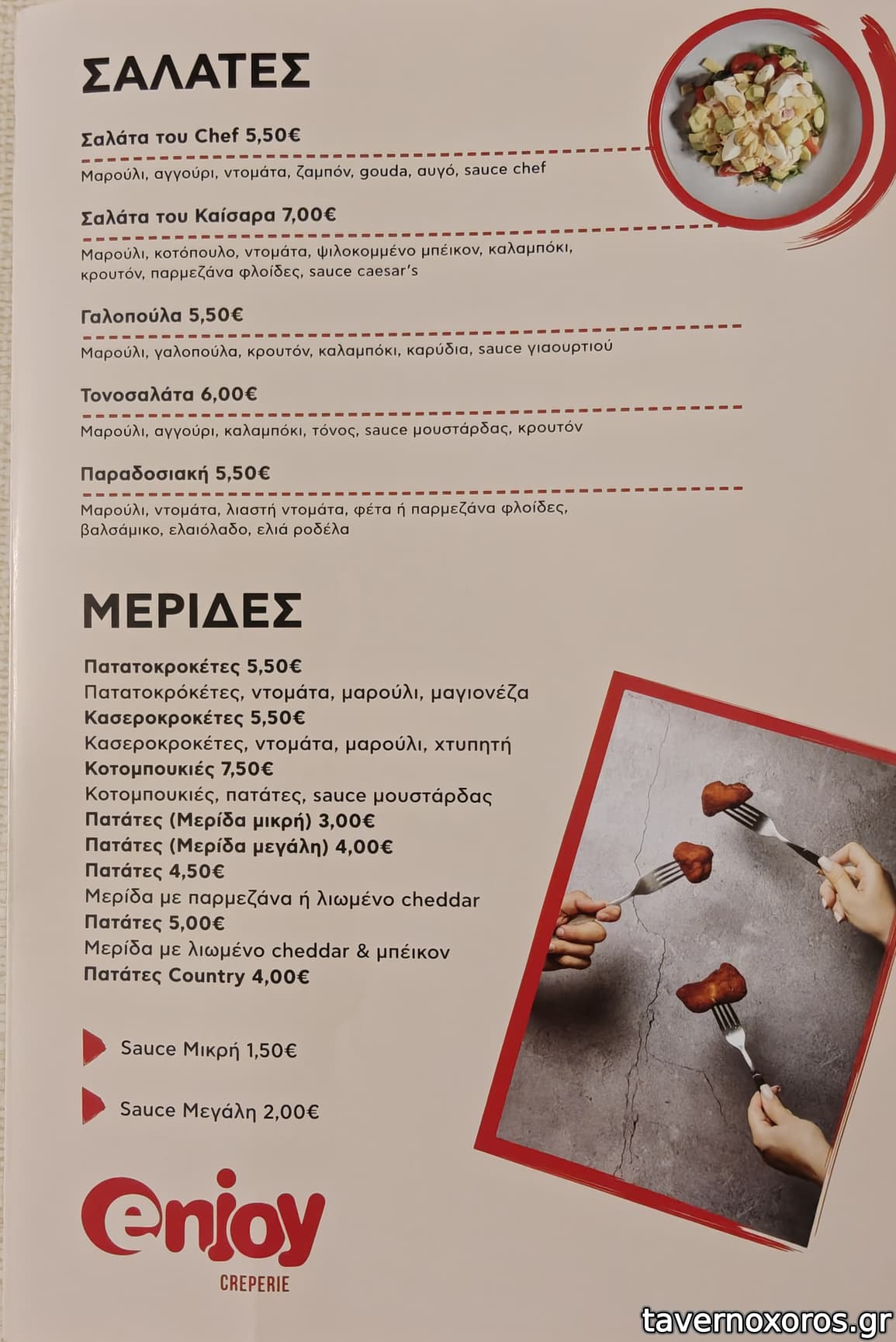 ΣΑΛΑΤΕΣ

Σαλάτα του Chef 5,50€
Μαρούλι, αγγούρι, ντομάτα, ζαμπόν, gouda, αυγό, sauce chef

Σαλάτα του Καίσαρα 7,00€
Μαρούλι, κοτόπουλο, ντομάτα, ψιλοκομμένο μπέικον, καλαμπόκι, κρουτόν, παρμεζάνα φλοίδες, sauce caesar's

Γαλοπούλα 5,50€
Μαρούλι, γαλοπούλα, κρουτόν, καλαμπόκι, καρύδια, sauce γιαουρτιού

Τονοσαλάτα 6,00€
Μαρούλι, αγγούρι, καλαμπόκι, τόνος, sauce μουστάρδας, κρουτόν

Παραδοσιακή 5,50€
Μαρούλι, ντομάτα, λιαστή ντομάτα, φέτα ή παρμεζάνα φλοίδες, βαλσάμικο, ελαιόλαδο, ελιά ροδέλα

ΜΕΡΙΔΕΣ

Πατατοκροκέτες 5,50€
Πατατοκρόκέτες, ντομάτα, μαρούλι, μαγιονέζα
Κασεροκροκέτες 5,50€
Κασεροκροκέτες, ντομάτα, μαρούλι, χτυπητή
Κοτομπουκιές 7,50€
Κοτομπουκιές, πατάτες, sauce μουστάρδας
Πατάτες (Μερίδα μικρή) 3,00€
Πατάτες (Μερίδα μεγάλη) 4,00€
Πατάτες 4,50€
Μερίδα με παρμεζάνα ή λιωμένο cheddar
Πατάτες 5,00€
Μερίδα με λιωμένο cheddar & μπέικον
Πατάτες Country 4,00€

Sauce Μικρή 1,50€

Sauce Μεγάλη 2,00€

enjoy
CREPERIE

tavernoxoros.gr